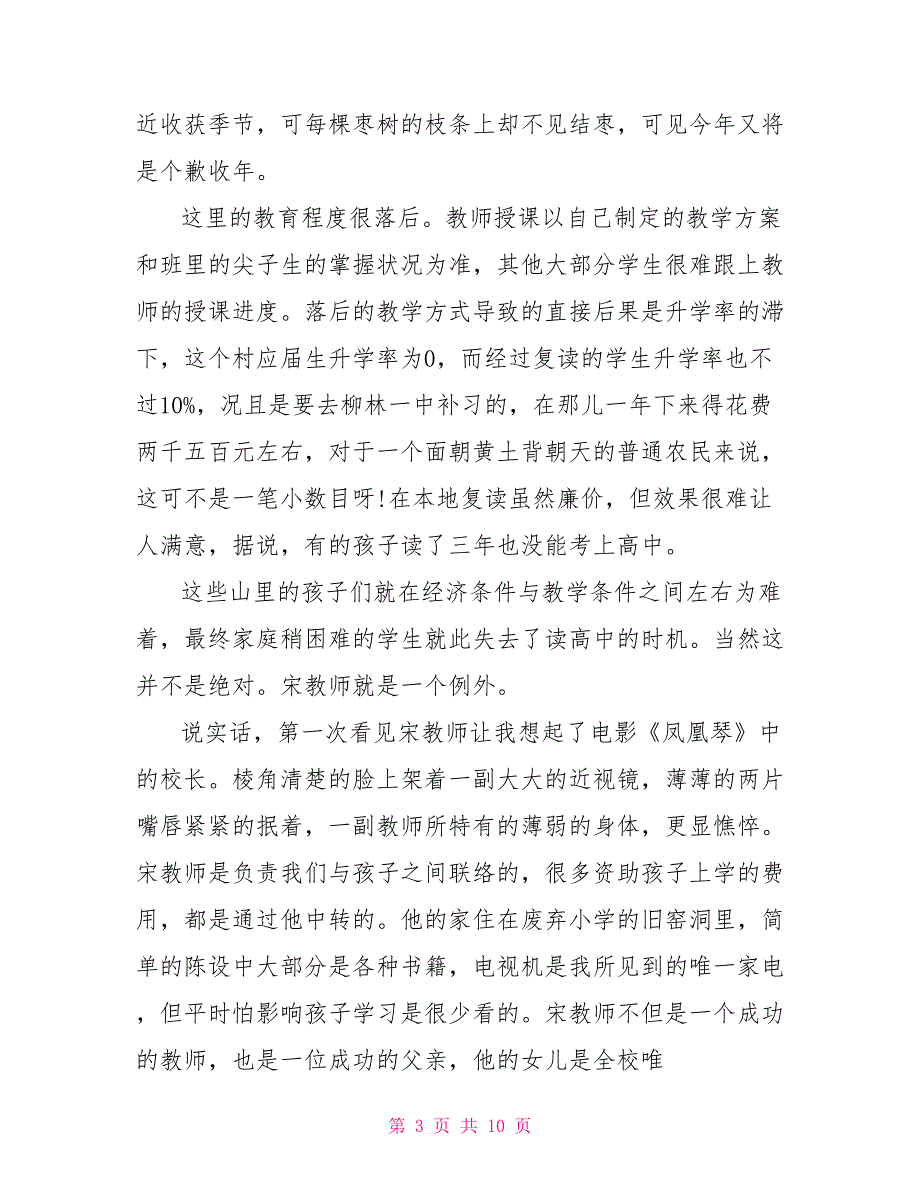 近收获季节，可每棵枣树的枝条上却不见结枣，可见今年又将是个歉收年。

这里的教育程度很落后。教师授课以自己制定的教学方案和班里的尖子生的掌握状况为准，其他大部分学生很难跟上教师的授课进度。落后的教学方式导致的直接后果是升学率的滞下，这个村应届生升学率为0，而经过复读的学生升学率也不过10%，况且是要去柳林一中补习的，在那儿一年下来得花费两千五百元左右，对于一个面朝黄土背朝天的普通农民来说，这可不是一笔小数目呀!在本地复读虽然廉价，但效果很难让人满意，据说，有的孩子读了三年也没能考上高中。

这些山里的孩子们就在经济条件与教学条件之间左右为难着，最终家庭稍困难的学生就此失去了读高中的时机。当然这并不是绝对。宋教师就是一个例外。

说实话，第一次看见宋教师让我想起了电影《凤凰琴》中的校长。棱角清楚的脸上架着一副大大的近视镜，薄薄的两片嘴唇紧紧的抿着，一副教师所特有的薄弱的身体，更显憔悴。宋教师是负责我们与孩子之间联络的，很多资助孩子上学的费用，都是通过他中转的。他的家住在废弃小学的旧窑洞里，简单的陈设中大部分是各种书籍，电视机是我所见到的唯一家电，但平时怕影响孩子学习是很少看的。宋教师不但是一个成功的教师，也是一位成功的父亲，他的女儿是全校唯

第 3 页 共 10 页